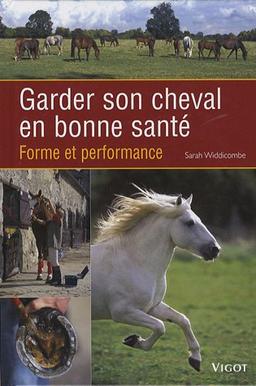 Garder son cheval en bonne santé

Forme et performance

Sarah Widdicombe

VIGOT